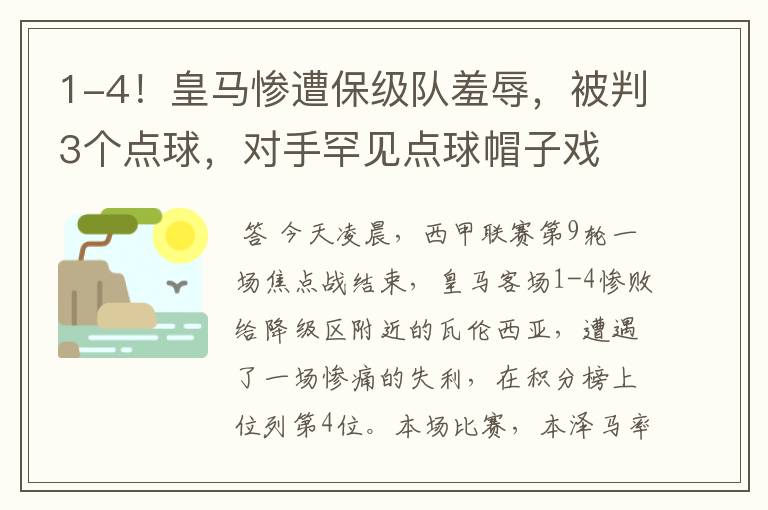 1-4！皇马惨遭保级队羞辱，被判3个点球，对手罕见点球帽子戏

答 今天凌晨，西甲联赛第9轮一场焦点战结束，皇马客场1-4惨败给降级区附近的瓦伦西亚，遭遇了一场惨痛的失利，在积分榜上位列第4位。本场比赛，本泽马率